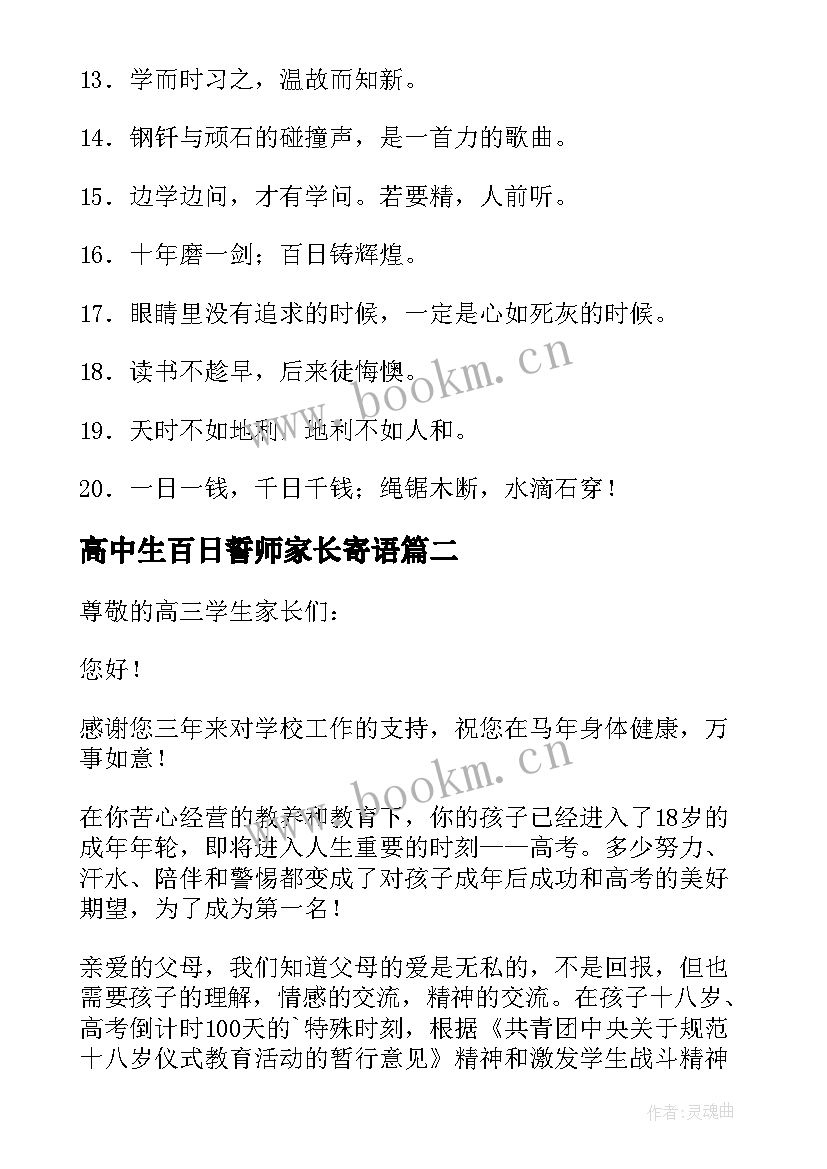 13．学而时习之，温故而知新。

14．钢钎与顽石的碰撞声，是一首力的歌曲。

15．边学边问，才有学问。若要精，人前听。

16．十年磨一剑；百日铸辉煌。

17．眼睛里没有追求的时候，一定是心如死灰的时候。

18．读书不趁早，后来徒悔懊。

19．天时不如地利，地利不如人和。

20．一日一钱，千日千钱；绳锯木断，水滴石穿！

高中生百日誓师家长寄语篇二

尊敬的高三学生家长们：

您好！

感谢您三年来对学校工作的支持，祝您在马年身体健康，万事如意！

在你苦心经营的教养和教育下，你的孩子已经进入了18岁的成年年轮，即将进入人生重要的时刻——高考。多少努力、汗水、陪伴和警惕都变成了对孩子成年后成功和高考的美好期望，为了成为第一名！

亲爱的父母，我们知道父母的爱是无私的，不是回报，但也需要孩子的理解，情感的交流，精神的交流。在孩子十八岁、高考倒计时100天的`特殊时刻，根据《共青团中央关于规范十八岁仪式教育活动的暂行意见》精神和激发学生战斗精神

www.bookm.cn

www.bookm.cn

作者:灵魂曲